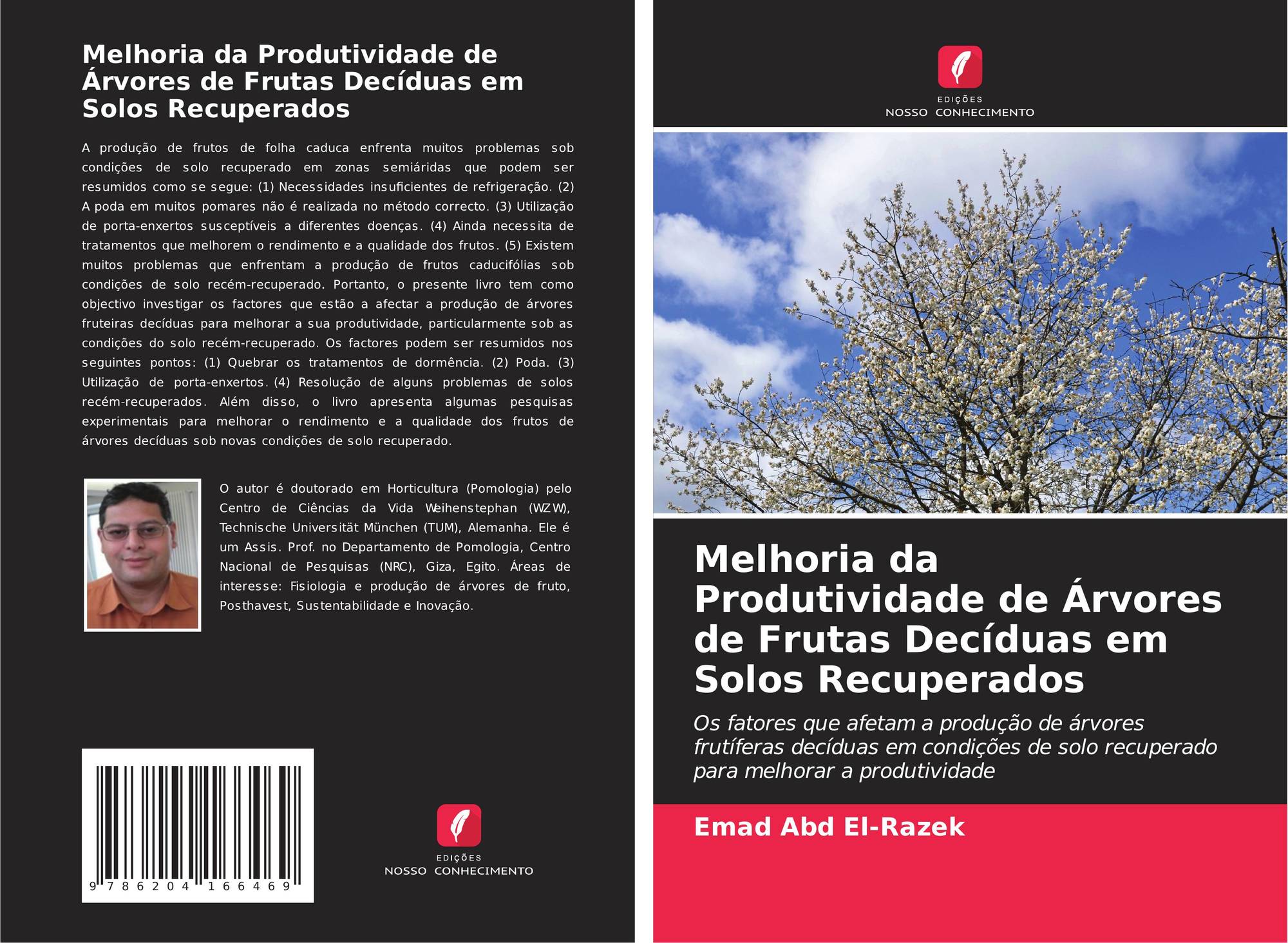 Melhoria da Produtividade de Árvores de Frutas Decíduas em Solos Recuperados

A produção de frutos de folha caduca enfrenta muitos problemas sob condições de solo recuperado em zonas semiáridas que podem ser resumidos como se segue: (1) Necessidades insuficientes de refrigeração. (2) A poda em muitos pomares não é realizada no método correcto. (3) Utilização de porta-enxertos susceptíveis a diferentes doenças. (4) Ainda necessita de tratamentos que melhorem o rendimento e a qualidade dos frutos. (5) Existem muitos problemas que enfrentam a produção de frutos caducifólias sob condições de solo recém-recuperado. Portanto, o presente livro tem como objectivo investigar os factores que estão a afectar a produção de árvores fruteiras decíduas para melhorar a sua produtividade, particularmente sob as condições do solo recém-recuperado. Os factores podem ser resumidos nos seguintes pontos: (1) Quebrar os tratamentos de dormência. (2) Poda. (3) Utilização de porta-enxertos. (4) Resolução de alguns problemas de solos recém-recuperados. Além disso, o livro apresenta algumas pesquisas experimentais para melhorar o rendimento e a qualidade dos frutos de árvores decíduas sob novas condições de solo recuperado.

O autor é doutorado em Horticultura (Pomologia) pelo Centro de Ciências da Vida Weihenstephan (WZW), Technische Universität München (TUM), Alemanha. Ele é um Assis. Prof. no Departamento de Pomologia, Centro Nacional de Pesquisas (NRC), Giza, Egito. Áreas de interesse: Fisiologia e produção de árvores de fruto, Posthavest, Sustentabilidade e Inovação.

9 786204 166469

EDIÇÕES
NOSSO CONHECIMENTO

EDIÇÕES
NOSSO CONHECIMENTO

Melhoria da Produtividade de Árvores de Frutas Decíduas em Solos Recuperados

Os fatores que afetam a produção de árvores frutíferas decíduas em condições de solo recuperado para melhorar a produtividade

Emad Abd El-Razek